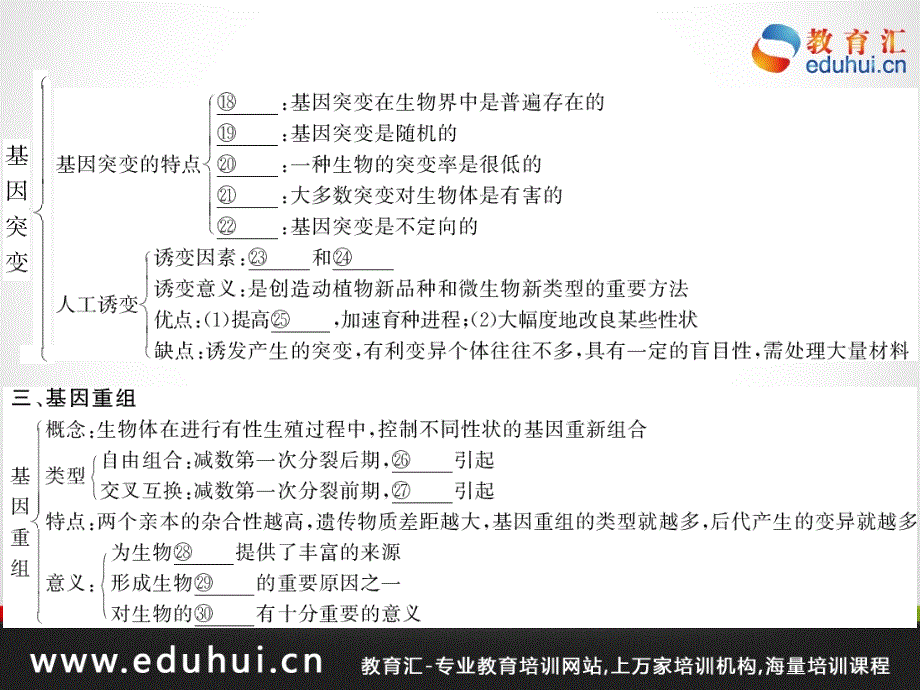 教育汇
eduhui.cn

基因突变

基因突变的特点
⑱______:基因突变在生物界中是普遍存在的
⑲______:基因突变是随机的
⑳______:一种生物的突变率是很低的
㉑______:大多数突变对生物体是有害的
㉒______:基因突变是不定向的

人工诱变
诱变因素:㉓______和㉔______
诱变意义:是创造动植物新品种和微生物新类型的重要方法
优点:(1)提高㉕______,加速育种进程;(2)大幅度地改良某些性状
缺点:诱发产生的突变,有利变异个体往往不多,具有一定的盲目性,需处理大量材料

三、基因重组

基因重组
概念:生物体在进行有性生殖过程中,控制不同性状的基因重新组合
类型
自由组合:减数第一次分裂后期,㉖______引起
交叉互换:减数第一次分裂前期,㉗______引起
特点:两个亲本的杂合性越高,遗传物质差距越大,基因重组的类型就越多,后代产生的变异就越多
意义:
为生物㉘______提供了丰富的来源
形成生物㉙______的重要原因之一
对生物的㉚______有十分重要的意义

www.eduhui.cn 教育汇-专业教育培训网站,上万家培训机构,海量培训课程